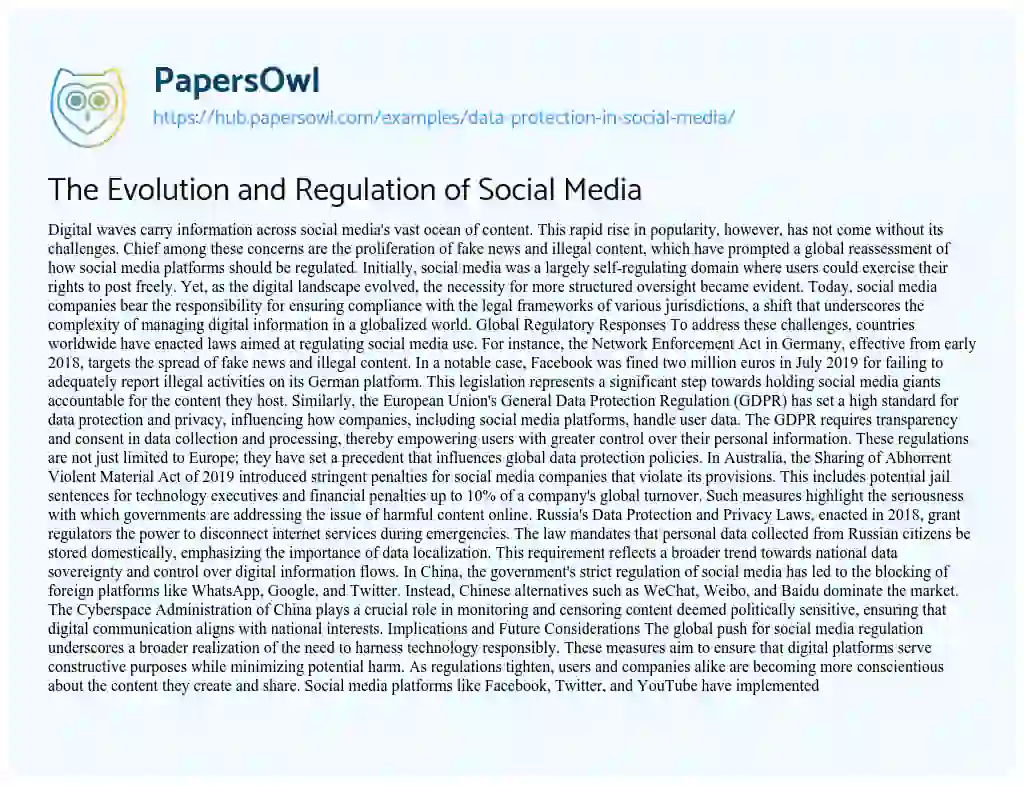 PapersOwl
https://hub.papersowl.com/examples/data-protection-in-social-media/

The Evolution and Regulation of Social Media

Digital waves carry information across social media's vast ocean of content. This rapid rise in popularity, however, has not come without its challenges. Chief among these concerns are the proliferation of fake news and illegal content, which have prompted a global reassessment of how social media platforms should be regulated. Initially, social media was a largely self-regulating domain where users could exercise their rights to post freely. Yet, as the digital landscape evolved, the necessity for more structured oversight became evident. Today, social media companies bear the responsibility for ensuring compliance with the legal frameworks of various jurisdictions, a shift that underscores the complexity of managing digital information in a globalized world. Global Regulatory Responses To address these challenges, countries worldwide have enacted laws aimed at regulating social media use. For instance, the Network Enforcement Act in Germany, effective from early 2018, targets the spread of fake news and illegal content. In a notable case, Facebook was fined two million euros in July 2019 for failing to adequately report illegal activities on its German platform. This legislation represents a significant step towards holding social media giants accountable for the content they host. Similarly, the European Union's General Data Protection Regulation (GDPR) has set a high standard for data protection and privacy, influencing how companies, including social media platforms, handle user data. The GDPR requires transparency and consent in data collection and processing, thereby empowering users with greater control over their personal information. These regulations are not just limited to Europe; they have set a precedent that influences global data protection policies. In Australia, the Sharing of Abhorrent Violent Material Act of 2019 introduced stringent penalties for social media companies that violate its provisions. This includes potential jail sentences for technology executives and financial penalties up to 10% of a company's global turnover. Such measures highlight the seriousness with which governments are addressing the issue of harmful content online. Russia's Data Protection and Privacy Laws, enacted in 2018, grant regulators the power to disconnect internet services during emergencies. The law mandates that personal data collected from Russian citizens be stored domestically, emphasizing the importance of data localization. This requirement reflects a broader trend towards national data sovereignty and control over digital information flows. In China, the government's strict regulation of social media has led to the blocking of foreign platforms like WhatsApp, Google, and Twitter. Instead, Chinese alternatives such as WeChat, Weibo, and Baidu dominate the market. The Cyberspace Administration of China plays a crucial role in monitoring and censoring content deemed politically sensitive, ensuring that digital communication aligns with national interests. Implications and Future Considerations The global push for social media regulation underscores a broader realization of the need to harness technology responsibly. These measures aim to ensure that digital platforms serve constructive purposes while minimizing potential harm. As regulations tighten, users and companies alike are becoming more conscientious about the content they create and share. Social media platforms like Facebook, Twitter, and YouTube have implemented